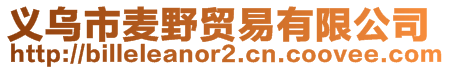 义乌市麦野贸易有限公司
http://billeleanor2.cn.coovee.com